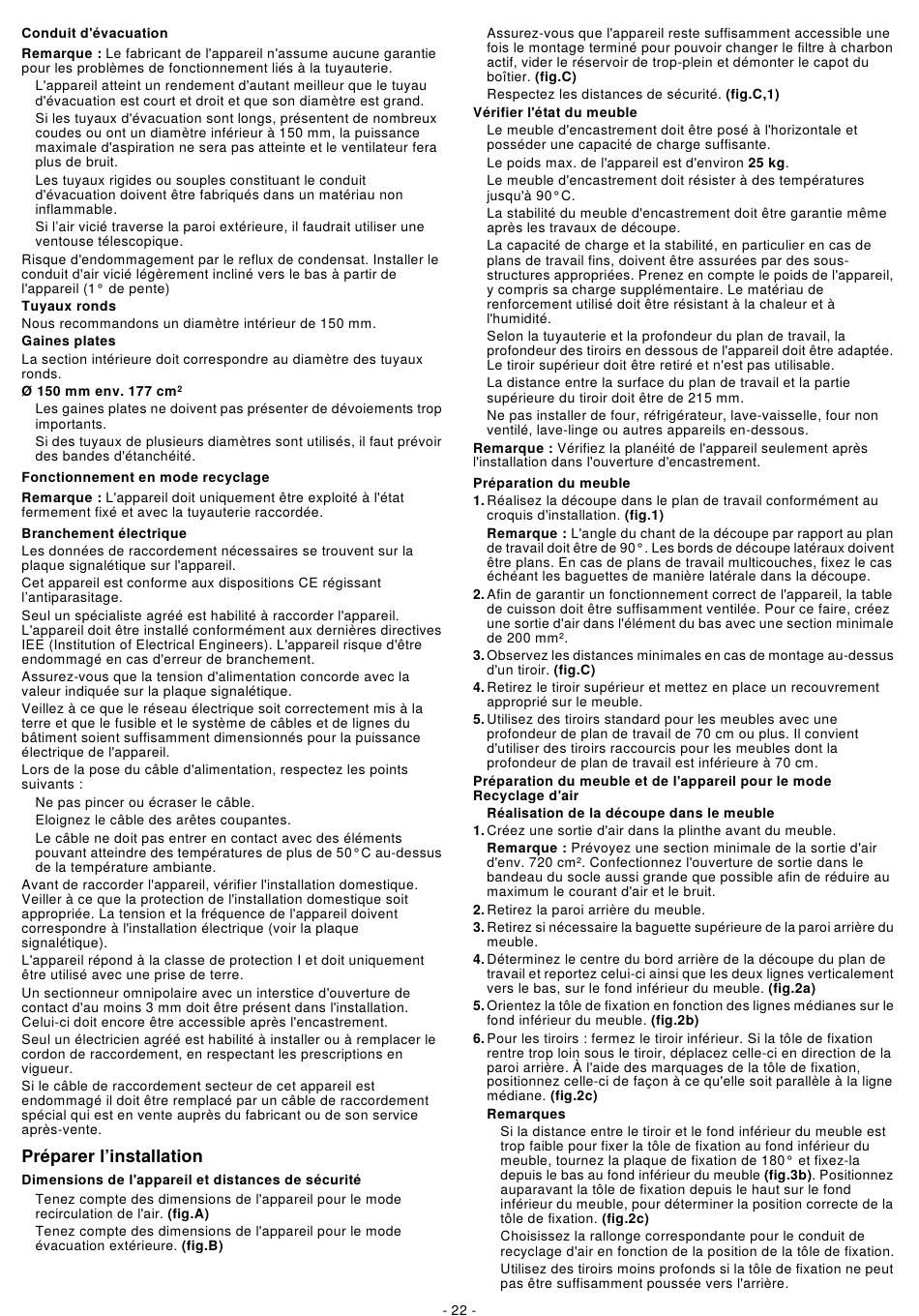 Conduit d'évacuation

Remarque : Le fabricant de l'appareil n'assume aucune garantie pour les problèmes de fonctionnement liés à la tuyauterie.

L'appareil atteint un rendement d'autant meilleur que le tuyau d'évacuation est court et droit et que son diamètre est grand.

Si les tuyaux d'évacuation sont longs, présentent de nombreux coudes ou ont un diamètre inférieur à 150 mm, la puissance maximale d'aspiration ne sera pas atteinte et le ventilateur fera plus de bruit.

Les tuyaux rigides ou souples constituant le conduit d'évacuation doivent être fabriqués dans un matériau non inflammable.

Si l'air vicié traverse la paroi extérieure, il faudrait utiliser une ventouse télescopique.

Risque d'endommagement par le reflux de condensat. Installer le conduit d'air vicié légèrement incliné vers le bas à partir de l'appareil (1° de pente)

Tuyaux ronds

Nous recommandons un diamètre intérieur de 150 mm.

Gaines plates

La section intérieure doit correspondre au diamètre des tuyaux ronds.

Ø 150 mm env. 177 cm²

Les gaines plates ne doivent pas présenter de dévoiements trop importants.

Si des tuyaux de plusieurs diamètres sont utilisés, il faut prévoir des bandes d'étanchéité.

Fonctionnement en mode recyclage

Remarque : L'appareil doit uniquement être exploité à l'état fermement fixé et avec la tuyauterie raccordée.

Branchement électrique

Les données de raccordement nécessaires se trouvent sur la plaque signalétique sur l'appareil.

Cet appareil est conforme aux dispositions CE régissant l'antiparasitage.

Seul un spécialiste agréé est habilité à raccorder l'appareil. L'appareil doit être installé conformément aux dernières directives IEE (Institution of Electrical Engineers). L'appareil risque d'être endommagé en cas d'erreur de branchement.

Assurez-vous que la tension d'alimentation concorde avec la valeur indiquée sur la plaque signalétique.

Veillez à ce que le réseau électrique soit correctement mis à la terre et que le fusible et le système de câbles et de lignes du bâtiment soient suffisamment dimensionnés pour la puissance électrique de l'appareil.

Lors de la pose du câble d'alimentation, respectez les points suivants :

Ne pas pincer ou écraser le câble.

Eloignez le câble des arêtes coupantes.

Le câble ne doit pas entrer en contact avec des éléments pouvant atteindre des températures de plus de 50°C au-dessus de la température ambiante.

Avant de raccorder l'appareil, vérifier l'installation domestique. Veiller à ce que la protection de l'installation domestique soit appropriée. La tension et la fréquence de l'appareil doivent correspondre à l'installation électrique (voir la plaque signalétique).

L'appareil répond à la classe de protection I et doit uniquement être utilisé avec une prise de terre.

Un sectionneur omnipolaire avec un interstice d'ouverture de contact d'au moins 3 mm doit être présent dans l'installation. Celui-ci doit encore être accessible après l'encastrement.

Seul un électricien agréé est habilité à installer ou à remplacer le cordon de raccordement, en respectant les prescriptions en vigueur.

Si le câble de raccordement secteur de cet appareil est endommagé il doit être remplacé par un câble de raccordement spécial qui est en vente auprès du fabricant ou de son service après-vente.

Préparer l'installation

Dimensions de l'appareil et distances de sécurité

Tenez compte des dimensions de l'appareil pour le mode recirculation de l'air. (fig.A)

Tenez compte des dimensions de l'appareil pour le mode évacuation extérieure. (fig.B)

Assurez-vous que l'appareil reste suffisamment accessible une fois le montage terminé pour pouvoir changer le filtre à charbon actif, vider le réservoir de trop-plein et démonter le capot du boîtier. (fig.C)

Respectez les distances de sécurité. (fig.C,1)

Vérifier l'état du meuble

Le meuble d'encastrement doit être posé à l'horizontale et posséder une capacité de charge suffisante.

Le poids max. de l'appareil est d'environ 25 kg.

Le meuble d'encastrement doit résister à des températures jusqu'à 90°C.

La stabilité du meuble d'encastrement doit être garantie même après les travaux de découpe.

La capacité de charge et la stabilité, en particulier en cas de plans de travail fins, doivent être assurées par des sous-structures appropriées. Prenez en compte le poids de l'appareil, y compris sa charge supplémentaire. Le matériau de renforcement utilisé doit être résistant à la chaleur et à l'humidité.

Selon la tuyauterie et la profondeur du plan de travail, la profondeur des tiroirs en dessous de l'appareil doit être adaptée. Le tiroir supérieur doit être retiré et n'est pas utilisable.

La distance entre la surface du plan de travail et la partie supérieure du tiroir doit être de 215 mm.

Ne pas installer de four, réfrigérateur, lave-vaisselle, four non ventilé, lave-linge ou autres appareils en-dessous.

Remarque : Vérifiez la planéité de l'appareil seulement après l'installation dans l'ouverture d'encastrement.

Préparation du meuble

1. Réalisez la découpe dans le plan de travail conformément au croquis d'installation. (fig.1)

Remarque : L'angle du chant de la découpe par rapport au plan de travail doit être de 90°. Les bords de découpe latéraux doivent être plans. En cas de plans de travail multicouches, fixez le cas échéant les baguettes de manière latérale dans la découpe.

2. Afin de garantir un fonctionnement correct de l'appareil, la table de cuisson doit être suffisamment ventilée. Pour ce faire, créez une sortie d'air dans l'élément du bas avec une section minimale de 200 mm².

3. Observez les distances minimales en cas de montage au-dessus d'un tiroir. (fig.C)

4. Retirez le tiroir supérieur et mettez en place un recouvrement approprié sur le meuble.

5. Utilisez des tiroirs standard pour les meubles avec une profondeur de plan de travail de 70 cm ou plus. Il convient d'utiliser des tiroirs raccourcis pour les meubles dont la profondeur de plan de travail est inférieure à 70 cm.

Préparation du meuble et de l'appareil pour le mode Recyclage d'air

Réalisation de la découpe dans le meuble

1. Créez une sortie d'air dans la plinthe avant du meuble.

Remarque : Prévoyez une section minimale de la sortie d'air d'env. 720 cm². Confectionnez l'ouverture de sortie dans le bandeau du socle aussi grande que possible afin de réduire au maximum le courant d'air et le bruit.

2. Retirez la paroi arrière du meuble.

3. Retirez si nécessaire la baguette supérieure de la paroi arrière du meuble.

4. Déterminez le centre du bord arrière de la découpe du plan de travail et reportez celui-ci ainsi que les deux lignes verticalement vers le bas, sur le fond inférieur du meuble. (fig.2a)

5. Orientez la tôle de fixation en fonction des lignes médianes sur le fond inférieur du meuble. (fig.2b)

6. Pour les tiroirs : fermez le tiroir inférieur. Si la tôle de fixation rentre trop loin sous le tiroir, déplacez celle-ci en direction de la paroi arrière. À l'aide des marquages de la tôle de fixation, positionnez celle-ci de façon à ce qu'elle soit parallèle à la ligne médiane. (fig.2c)

Remarques

Si la distance entre le tiroir et le fond inférieur du meuble est trop faible pour fixer la tôle de fixation au fond inférieur du meuble, tournez la plaque de fixation de 180° et fixez-la depuis le bas au fond inférieur du meuble (fig.3b). Positionnez auparavant la tôle de fixation depuis le haut sur le fond inférieur du meuble, pour déterminer la position correcte de la tôle de fixation. (fig.2c)

Choisissez la rallonge correspondante pour le conduit de recyclage d'air en fonction de la position de la tôle de fixation.

Utilisez des tiroirs moins profonds si la tôle de fixation ne peut pas être suffisamment poussée vers l'arrière.

- 22 -